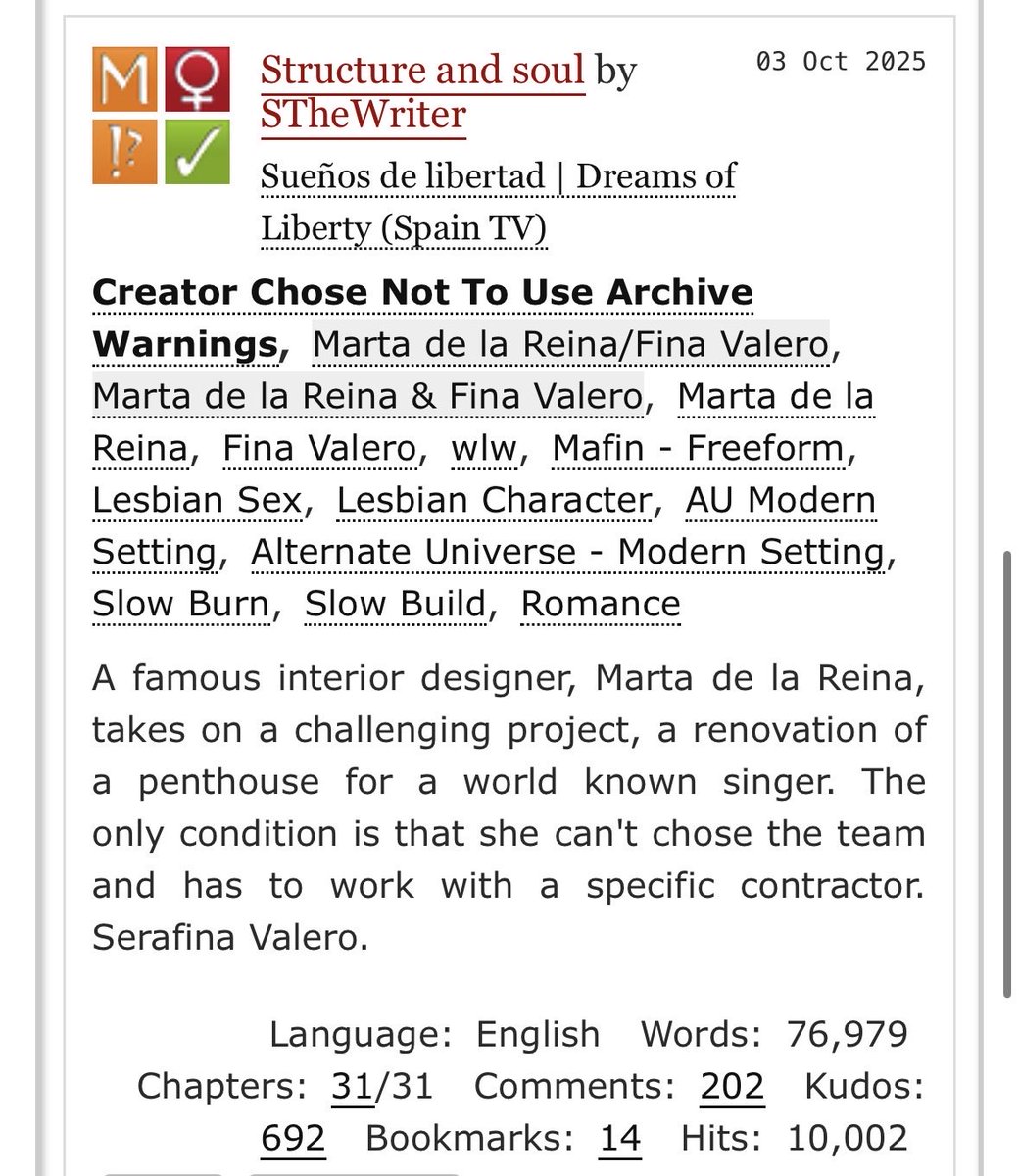 M ♀
!? ✓

Structure and soul by STheWriter

03 Oct 2025

Sueños de libertad | Dreams of Liberty (Spain TV)

Creator Chose Not To Use Archive Warnings, Marta de la Reina/Fina Valero, Marta de la Reina & Fina Valero, Marta de la Reina, Fina Valero, wlw, Mafin - Freeform, Lesbian Sex, Lesbian Character, AU Modern Setting, Alternate Universe - Modern Setting, Slow Burn, Slow Build, Romance

A famous interior designer, Marta de la Reina, takes on a challenging project, a renovation of a penthouse for a world known singer. The only condition is that she can't chose the team and has to work with a specific contractor. Serafina Valero.

Language: English Words: 76,979 Chapters: 31/31 Comments: 202 Kudos: 692 Bookmarks: 14 Hits: 10,002